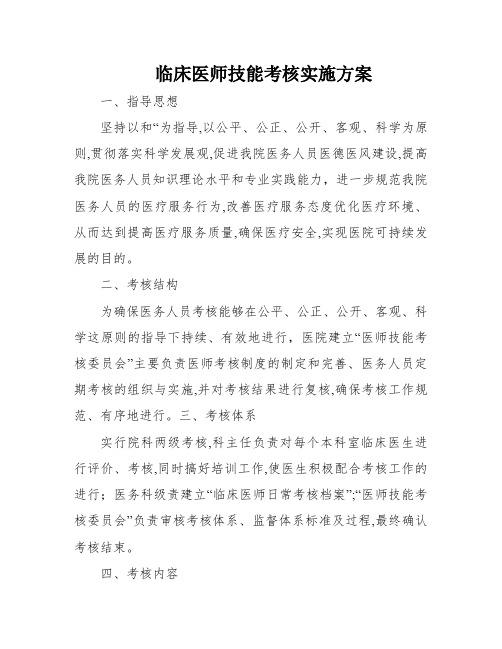 临床医师技能考核实施方案

一、指导思想

坚持以和“为指导,以公平、公正、公开、客观、科学为原则,贯彻落实科学发展观,促进我院医务人员医德医风建设,提高我院医务人员知识理论水平和专业实践能力，进一步规范我院医务人员的医疗服务行为,改善医疗服务态度优化医疗环境、从而达到提高医疗服务质量,确保医疗安全,实现医院可持续发展的目的。

二、考核结构

为确保医务人员考核能够在公平、公正、公开、客观、科学这原则的指导下持续、有效地进行，医院建立“医师技能考核委员会”主要负责医师考核制度的制定和完善、医务人员定期考核的组织与实施,并对考核结果进行复核,确保考核工作规范、有序地进行。三、考核体系

实行院科两级考核,科主任负责对每个本科室临床医生进行评价、考核,同时搞好培训工作,使医生积极配合考核工作的进行；医务科级责建立“临床医师日常考核档案”;“医师技能考核委员会”负责审核考核体系、监督体系标准及过程,最终确认考核结束。

四、考核内容